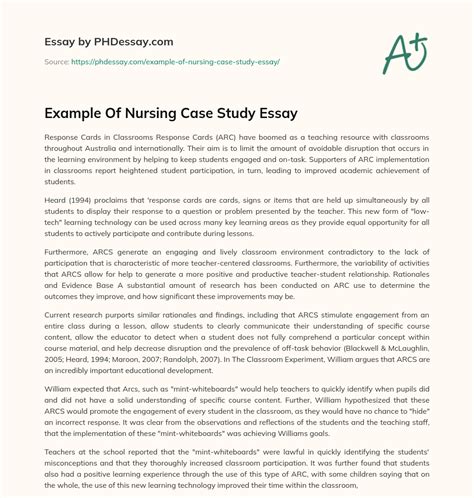 Essay by PHDessay.com

Source: https://phdessay.com/example-of-nursing-case-study-essay/

A+

Example Of Nursing Case Study Essay

Response Cards in Classrooms Response Cards (ARC) have boomed as a teaching resource with classrooms throughout Australia and internationally. Their aim is to limit the amount of avoidable disruption that occurs in the learning environment by helping to keep students engaged and on-task. Supporters of ARC implementation in classrooms report heightened student participation, in turn, leading to improved academic achievement of students.

Heard (1994) proclaims that 'response cards are cards, signs or items that are held up simultaneously by all students to display their response to a question or problem presented by the teacher. This new form of "low-tech" learning technology can be used across many key learning areas as they provide equal opportunity for all students to actively participate and contribute during lessons.

Furthermore, ARCS generate an engaging and lively classroom environment contradictory to the lack of participation that is characteristic of more teacher-centered classrooms. Furthermore, the variability of activities that ARCS allow for help to generate a more positive and productive teacher-student relationship. Rationales and Evidence Base A substantial amount of research has been conducted on ARC use to determine the outcomes they improve, and how significant these improvements may be.

Current research purports similar rationales and findings, including that ARCS stimulate engagement from an entire class during a lesson, allow students to clearly communicate their understanding of specific course content, allow the educator to detect when a student does not fully comprehend a particular concept within course material, and help decrease disruption and the prevalence of off-task behavior (Blackwell & McLaughlin, 2005; Heard, 1994; Maroon, 2007; Randolph, 2007). In The Classroom Experiment, William argues that ARCS are an incredibly important educational development.

William expected that Arcs, such as "mint-whiteboards" would help teachers to quickly identify when pupils did and did not have a solid understanding of specific course content. Further, William hypothesized that these ARCS would promote the engagement of every student in the classroom, as they would have no chance to "hide" an incorrect response. It was clear from the observations and reflections of the students and the teaching staff, that the implementation of these "mint-whiteboards" was achieving Williams goals.

Teachers at the school reported that the "mint-whiteboards" were lawful in quickly identifying the students' misconceptions and that they thoroughly increased classroom participation. It was further found that students also had a positive learning experience through the use of this type of ARC, with some children saying that on the whole, the use of this new learning technology improved their time within the classroom,